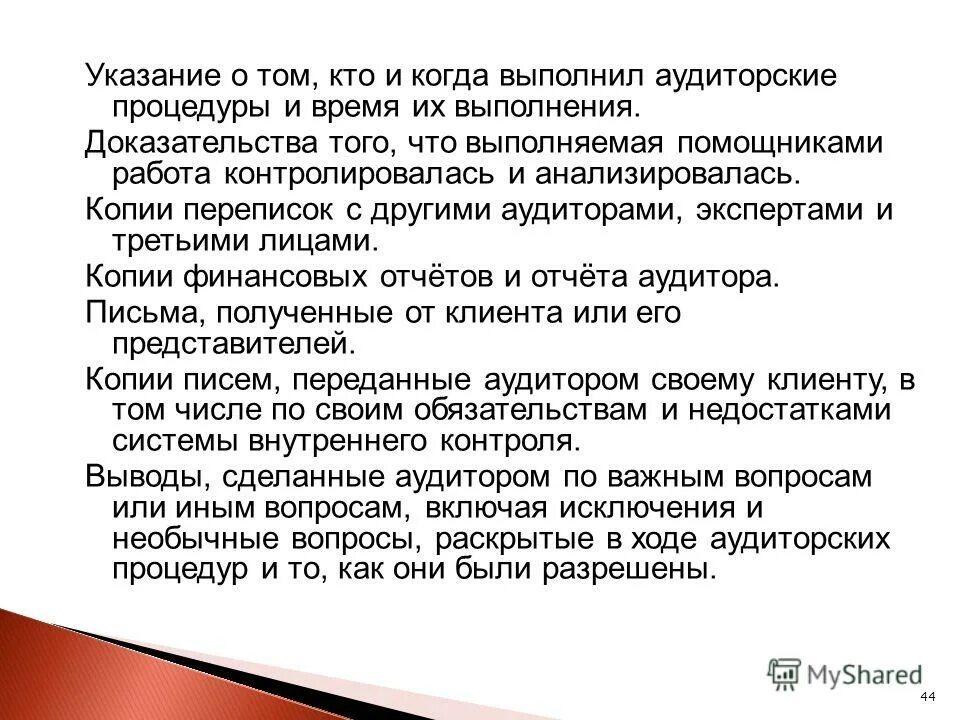 Указание о том, кто и когда выполнил аудиторские процедуры и время их выполнения.

Доказательства того, что выполняемая помощниками работа контролировалась и анализировалась.

Копии переписок с другими аудиторами, экспертами и третьими лицами.

Копии финансовых отчётов и отчёта аудитора.

Письма, полученные от клиента или его представителей.

Копии писем, переданные аудитором своему клиенту, в том числе по своим обязательствам и недостатками системы внутреннего контроля.

Выводы, сделанные аудитором по важным вопросам или иным вопросам, включая исключения и необычные вопросы, раскрытые в ходе аудиторских процедур и то, как они были разрешены.

MyShared

44